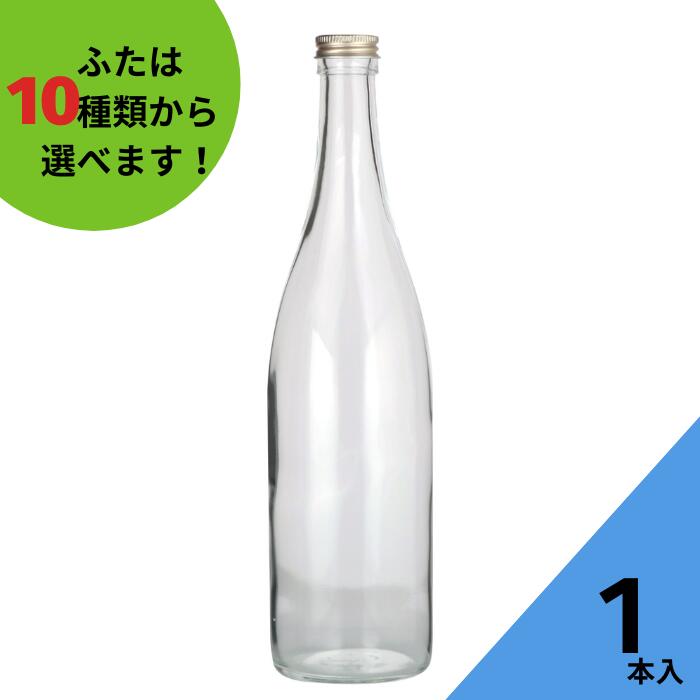 ふたは
10種類から
選べます！

1
本入